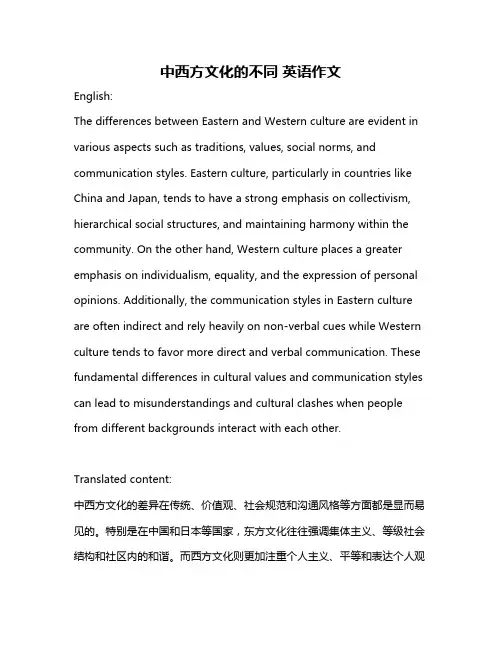 中西方文化的不同 英语作文

English:

The differences between Eastern and Western culture are evident in various aspects such as traditions, values, social norms, and communication styles. Eastern culture, particularly in countries like China and Japan, tends to have a strong emphasis on collectivism, hierarchical social structures, and maintaining harmony within the community. On the other hand, Western culture places a greater emphasis on individualism, equality, and the expression of personal opinions. Additionally, the communication styles in Eastern culture are often indirect and rely heavily on non-verbal cues while Western culture tends to favor more direct and verbal communication. These fundamental differences in cultural values and communication styles can lead to misunderstandings and cultural clashes when people from different backgrounds interact with each other.

Translated content:

中西方文化的差异在传统、价值观、社会规范和沟通风格等方面都是显而易见的。特别是在中国和日本等国家，东方文化往往强调集体主义、等级社会结构和社区内的和谐。而西方文化则更加注重个人主义、平等和表达个人观